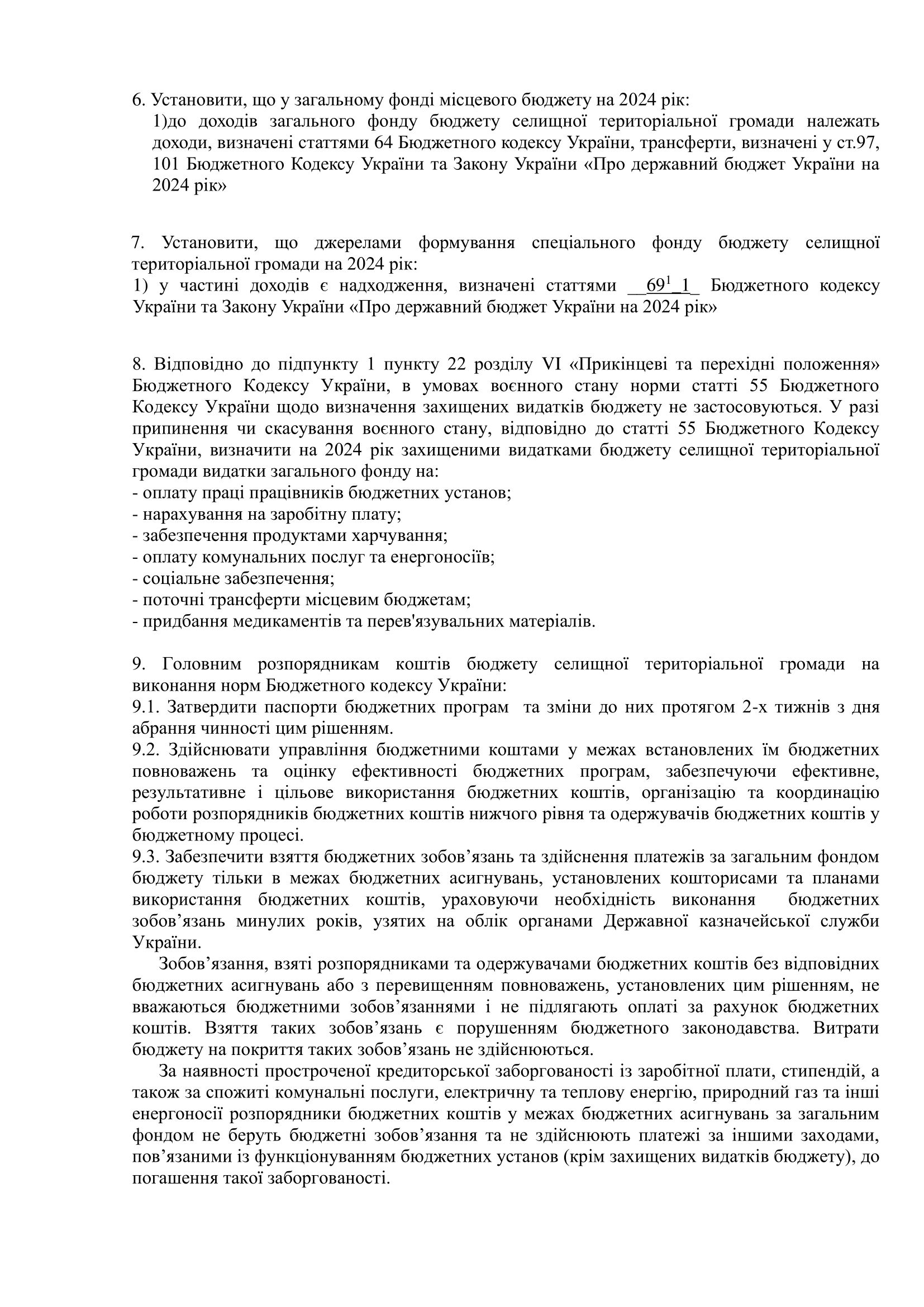 6. Установити, що у загальному фонді місцевого бюджету на 2024 рік:

1)до доходів загального фонду бюджету селищної територіальної громади належать доходи, визначені статтями 64 Бюджетного кодексу України, трансферти, визначені у ст.97, 101 Бюджетного Кодексу України та Закону України «Про державний бюджет України на 2024 рік»

7. Установити, що джерелами формування спеціального фонду бюджету селищної територіальної громади на 2024 рік:
1) у частині доходів є надходження, визначені статтями __$69^1$_1_ Бюджетного кодексу України та Закону України «Про державний бюджет України на 2024 рік»

8. Відповідно до підпункту 1 пункту 22 розділу VI «Прикінцеві та перехідні положення» Бюджетного Кодексу України, в умовах воєнного стану норми статті 55 Бюджетного Кодексу України щодо визначення захищених видатків бюджету не застосовуються. У разі припинення чи скасування воєнного стану, відповідно до статті 55 Бюджетного Кодексу України, визначити на 2024 рік захищеними видатками бюджету селищної територіальної громади видатки загального фонду на:
- оплату праці працівників бюджетних установ;
- нарахування на заробітну плату;
- забезпечення продуктами харчування;
- оплату комунальних послуг та енергоносіїв;
- соціальне забезпечення;
- поточні трансферти місцевим бюджетам;
- придбання медикаментів та перев'язувальних матеріалів.

9. Головним розпорядникам коштів бюджету селищної територіальної громади на виконання норм Бюджетного кодексу України:
9.1. Затвердити паспорти бюджетних програм та зміни до них протягом 2-х тижнів з дня абрання чинності цим рішенням.
9.2. Здійснювати управління бюджетними коштами у межах встановлених їм бюджетних повноважень та оцінку ефективності бюджетних програм, забезпечуючи ефективне, результативне і цільове використання бюджетних коштів, організацію та координацію роботи розпорядників бюджетних коштів нижчого рівня та одержувачів бюджетних коштів у бюджетному процесі.
9.3. Забезпечити взяття бюджетних зобов’язань та здійснення платежів за загальним фондом бюджету тільки в межах бюджетних асигнувань, установлених кошторисами та планами використання бюджетних коштів, ураховуючи необхідність виконання бюджетних зобов’язань минулих років, узятих на облік органами Державної казначейської служби України.

Зобов’язання, взяті розпорядниками та одержувачами бюджетних коштів без відповідних бюджетних асигнувань або з перевищенням повноважень, установлених цим рішенням, не вважаються бюджетними зобов’язаннями і не підлягають оплаті за рахунок бюджетних коштів. Взяття таких зобов’язань є порушенням бюджетного законодавства. Витрати бюджету на покриття таких зобов’язань не здійснюються.

За наявності простроченої кредиторської заборгованості із заробітної плати, стипендій, а також за спожиті комунальні послуги, електричну та теплову енергію, природний газ та інші енергоносії розпорядники бюджетних коштів у межах бюджетних асигнувань за загальним фондом не беруть бюджетні зобов’язання та не здійснюють платежі за іншими заходами, пов’язаними із функціонуванням бюджетних установ (крім захищених видатків бюджету), до погашення такої заборгованості.